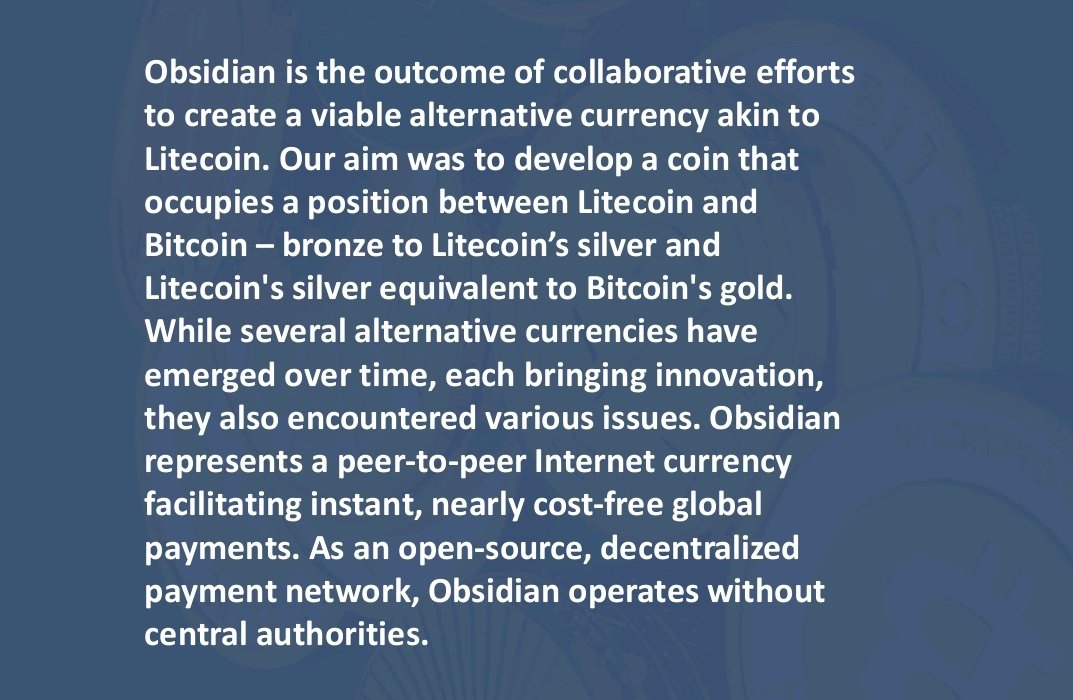 Obsidian is the outcome of collaborative efforts to create a viable alternative currency akin to Litecoin. Our aim was to develop a coin that occupies a position between Litecoin and Bitcoin – bronze to Litecoin’s silver and Litecoin's silver equivalent to Bitcoin's gold. While several alternative currencies have emerged over time, each bringing innovation, they also encountered various issues. Obsidian represents a peer-to-peer Internet currency facilitating instant, nearly cost-free global payments. As an open-source, decentralized payment network, Obsidian operates without central authorities.